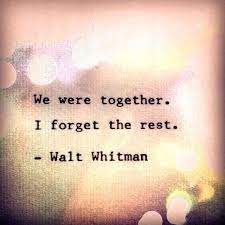 We were together.

I forget the rest.

- Walt Whitman